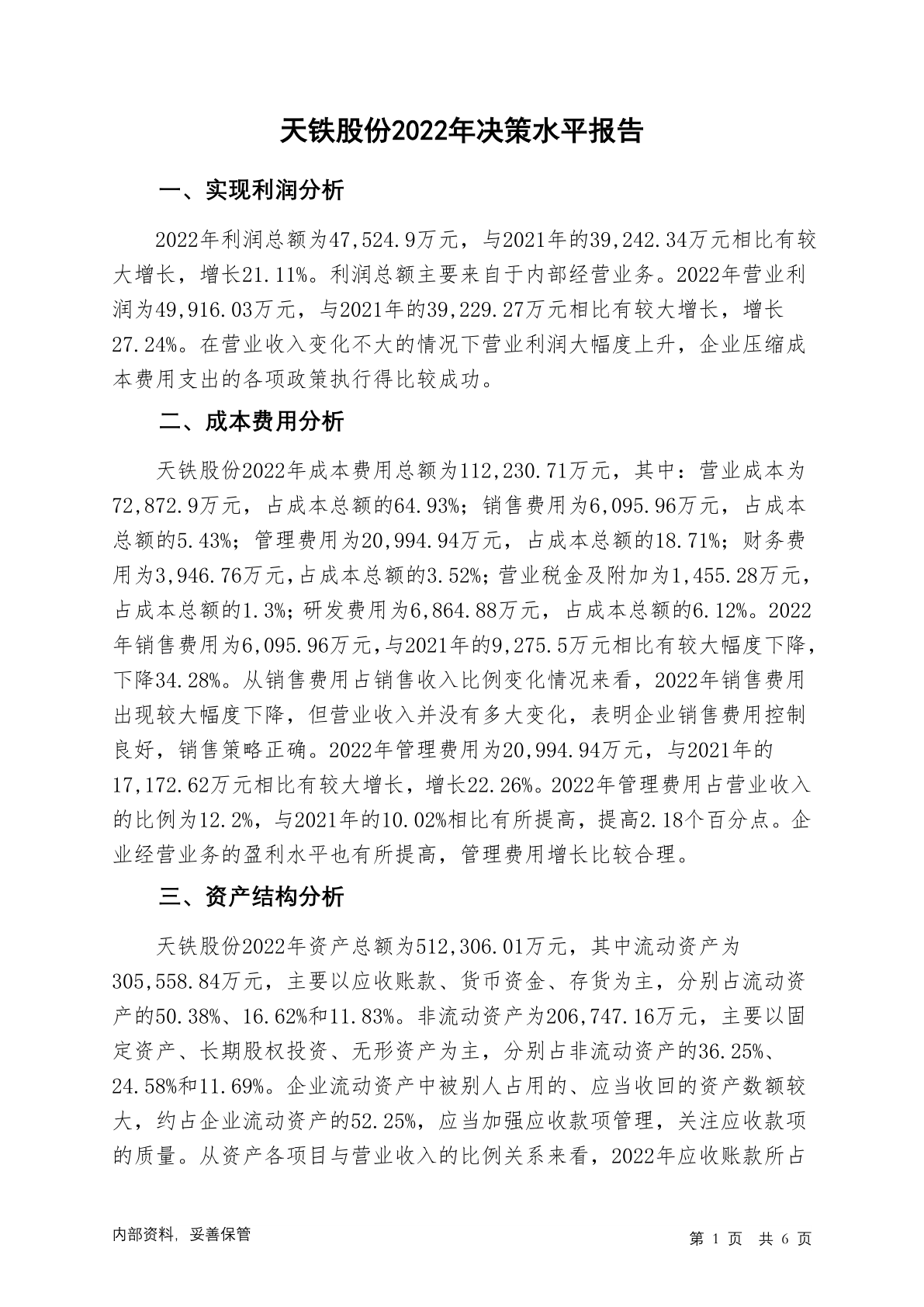 天铁股份2022年决策水平报告

一、实现利润分析

2022年利润总额为47,524.9万元，与2021年的39,242.34万元相比有较大增长，增长21.11%。利润总额主要来自于内部经营业务。2022年营业利润为49,916.03万元，与2021年的39,229.27万元相比有较大增长，增长27.24%。在营业收入变化不大的情况下营业利润大幅度上升，企业压缩成本费用支出的各项政策执行得比较成功。

二、成本费用分析

天铁股份2022年成本费用总额为112,230.71万元，其中：营业成本为72,872.9万元，占成本总额的64.93%；销售费用为6,095.96万元，占成本总额的5.43%；管理费用为20,994.94万元，占成本总额的18.71%；财务费用为3,946.76万元，占成本总额的3.52%；营业税金及附加为1,455.28万元，占成本总额的1.3%；研发费用为6,864.88万元，占成本总额的6.12%。2022年销售费用为6,095.96万元，与2021年的9,275.5万元相比有较大幅度下降，下降34.28%。从销售费用占销售收入比例变化情况来看，2022年销售费用出现较大幅度下降，但营业收入并没有多大变化，表明企业销售费用控制良好，销售策略正确。2022年管理费用为20,994.94万元，与2021年的17,172.62万元相比有较大增长，增长22.26%。2022年管理费用占营业收入的比例为12.2%，与2021年的10.02%相比有所提高，提高2.18个百分点。企业经营业务的盈利水平也有所提高，管理费用增长比较合理。

三、资产结构分析

天铁股份2022年资产总额为512,306.01万元，其中流动资产为305,558.84万元，主要以应收账款、货币资金、存货为主，分别占流动资产的50.38%、16.62%和11.83%。非流动资产为206,747.16万元，主要以固定资产、长期股权投资、无形资产为主，分别占非流动资产的36.25%、24.58%和11.69%。企业流动资产中被别人占用的、应当收回的资产数额较大，约占企业流动资产的52.25%，应当加强应收款项管理，关注应收款项的质量。从资产各项目与营业收入的比例关系来看，2022年应收账款所占

内部资料，妥善保管

第 1 页 共 6 页